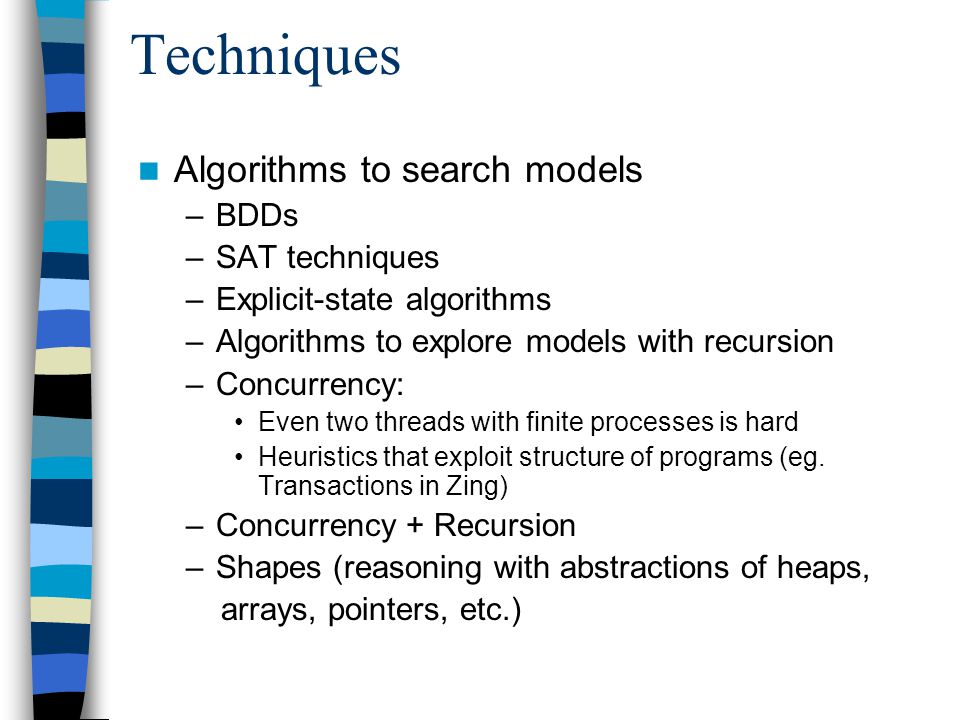 Techniques

Algorithms to search models
– BDDs
– SAT techniques
– Explicit-state algorithms
– Algorithms to explore models with recursion
– Concurrency:
• Even two threads with finite processes is hard
• Heuristics that exploit structure of programs (eg. Transactions in Zing)
– Concurrency + Recursion
– Shapes (reasoning with abstractions of heaps, arrays, pointers, etc.)